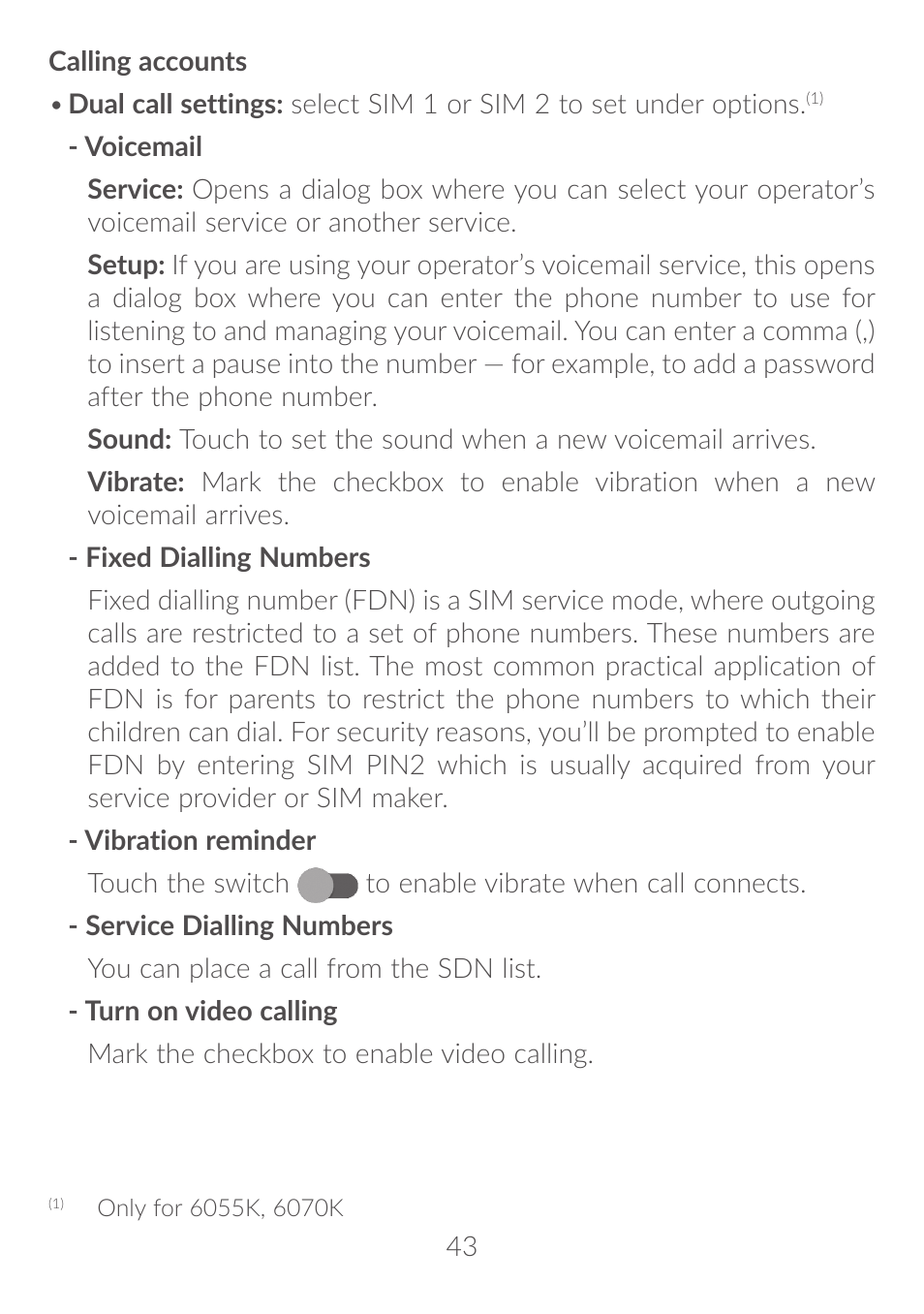 Calling accounts

• Dual call settings: select SIM 1 or SIM 2 to set under options.$^{(1)}$

- Voicemail

Service: Opens a dialog box where you can select your operator's voicemail service or another service.

Setup: If you are using your operator's voicemail service, this opens a dialog box where you can enter the phone number to use for listening to and managing your voicemail. You can enter a comma (,) to insert a pause into the number — for example, to add a password after the phone number.

Sound: Touch to set the sound when a new voicemail arrives.

Vibrate: Mark the checkbox to enable vibration when a new voicemail arrives.

- Fixed Dialling Numbers

Fixed dialling number (FDN) is a SIM service mode, where outgoing calls are restricted to a set of phone numbers. These numbers are added to the FDN list. The most common practical application of FDN is for parents to restrict the phone numbers to which their children can dial. For security reasons, you'll be prompted to enable FDN by entering SIM PIN2 which is usually acquired from your service provider or SIM maker.

- Vibration reminder

Touch the switch to enable vibrate when call connects.

- Service Dialling Numbers

You can place a call from the SDN list.

- Turn on video calling

Mark the checkbox to enable video calling.

$^{(1)}$ Only for 6055K, 6070K

43